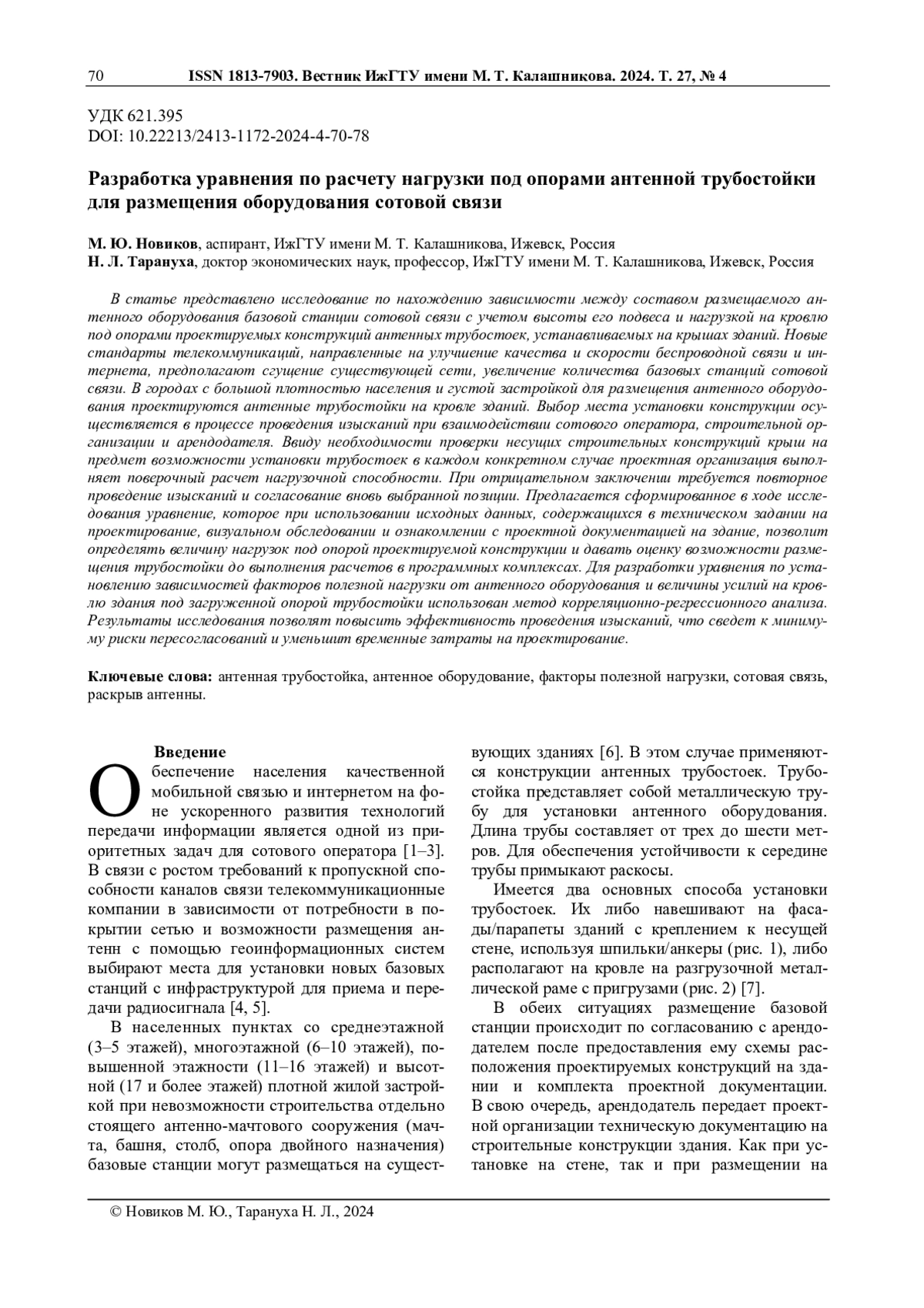 70 ISSN 1813-7903. Вестник ИжГТУ имени М. Т. Калашникова. 2024. Т. 27, № 4

УДК 621.395
DOI: 10.22213/2413-1172-2024-4-70-78

Разработка уравнения по расчету нагрузки под опорами антенной трубостойки для размещения оборудования сотовой связи

М. Ю. Новиков, аспирант, ИжГТУ имени М. Т. Калашникова, Ижевск, Россия
Н. Л. Тарануха, доктор экономических наук, профессор, ИжГТУ имени М. Т. Калашникова, Ижевск, Россия

В статье представлено исследование по нахождению зависимости между составом размещаемого антенного оборудования базовой станции сотовой связи с учетом высоты его подвеса и нагрузкой на кровлю под опорами проектируемых конструкций антенных трубостоек, устанавливаемых на крышах зданий. Новые стандарты телекоммуникаций, направленные на улучшение качества и скорости беспроводной связи и интернета, предполагают сгущение существующей сети, увеличение количества базовых станций сотовой связи. В городах с большой плотностью населения и густой застройкой для размещения антенного оборудования проектируются антенные трубостойки на кровле зданий. Выбор места установки конструкции осуществляется в процессе проведения изысканий при взаимодействии сотового оператора, строительной организации и арендодателя. Ввиду необходимости проверки несущих строительных конструкций крыш на предмет возможности установки трубостоек в каждом конкретном случае проектная организация выполняет поверочный расчет нагрузочной способности. При отрицательном заключении требуется повторное проведение изысканий и согласование вновь выбранной позиции. Предлагается сформированное в ходе исследования уравнение, которое при использовании исходных данных, содержащихся в техническом задании на проектирование, визуальном обследовании и ознакомлении с проектной документацией на здание, позволит определять величину нагрузок под опорой проектируемой конструкции и давать оценку возможности размещения трубостойки до выполнения расчетов в программных комплексах. Для разработки уравнения по установлению зависимостей факторов полезной нагрузки от антенного оборудования и величины усилий на кровлю здания под загруженной опорой трубостойки использован метод корреляционно-регрессионного анализа. Результаты исследования позволят повысить эффективность проведения изысканий, что сведет к минимуму риски пересогласований и уменьшит временные затраты на проектирование.

Ключевые слова: антенная трубостойка, антенное оборудование, факторы полезной нагрузки, сотовая связь, раскрыв антенны.

Введение
Обеспечение населения качественной мобильной связью и интернетом на фоне ускоренного развития технологий передачи информации является одной из приоритетных задач для сотового оператора [1–3]. В связи с ростом требований к пропускной способности каналов связи телекоммуникационные компании в зависимости от потребности в покрытии сетью и возможности размещения антенн с помощью геоинформационных систем выбирают места для установки новых базовых станций с инфраструктурой для приема и передачи радиосигнала [4, 5].

В населенных пунктах со среднеэтажной (3–5 этажей), многоэтажной (6–10 этажей), повышенной этажности (11–16 этажей) и высотной (17 и более этажей) плотной жилой застройкой при невозможности строительства отдельно стоящего антенно-мачтового сооружения (мачта, башня, столб, опора двойного назначения) базовые станции могут размещаться на существующих зданиях [6]. В этом случае применяются конструкции антенных трубостоек. Трубостойка представляет собой металлическую трубу для установки антенного оборудования. Длина трубы составляет от трех до шести метров. Для обеспечения устойчивости к середине трубы примыкают раскосы.

Имеется два основных способа установки трубостоек. Их либо навешивают на фасады/парапеты зданий с креплением к несущей стене, используя шпильки/анкеры (рис. 1), либо располагают на кровле на разгрузочной металлической раме с пригрузами (рис. 2) [7].

В обеих ситуациях размещение базовой станции происходит по согласованию с арендодателем после предоставления ему схемы расположения проектируемых конструкций на здании и комплекта проектной документации. В свою очередь, арендодатель передает проектной организации техническую документацию на строительные конструкции здания. Как при установке на стене, так и при размещении на

© Новиков М. Ю., Тарануха Н. Л., 2024